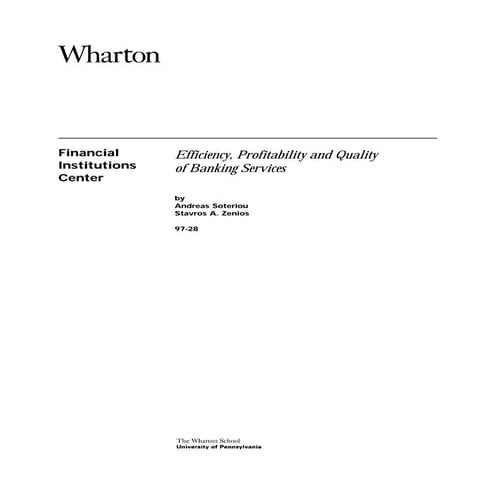 Wharton

Financial
Institutions
Center

Efficiency, Profitability and Quality of Banking Services

by
Andreas Soteriou
Stavros A. Zenios

97-28

The Wharton School
University of Pennsylvania